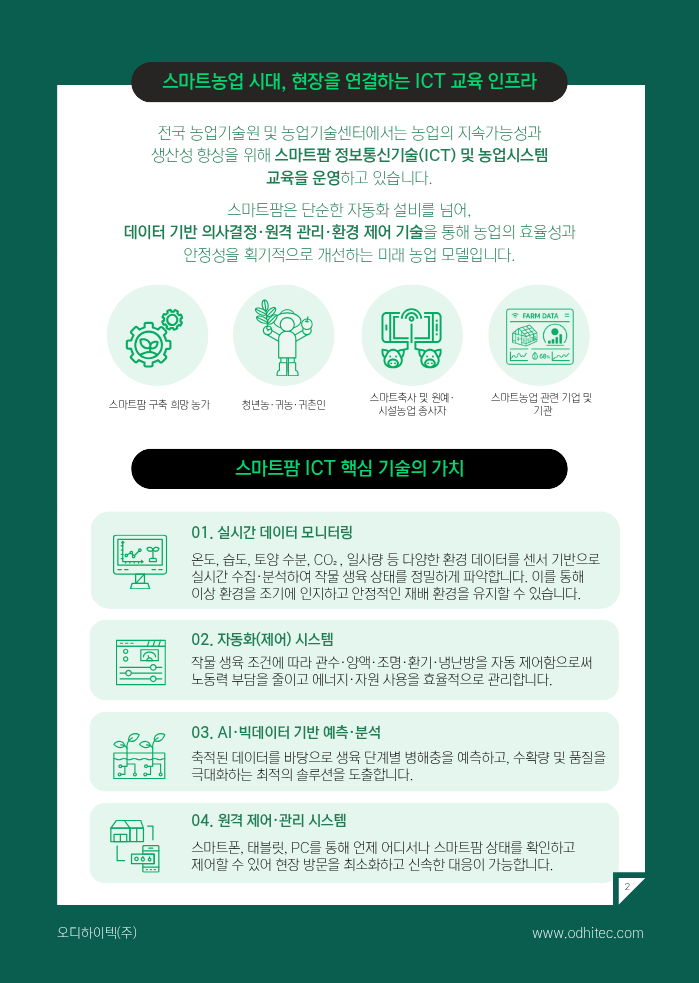 스마트농업 시대, 현장을 연결하는 ICT 교육 인프라

전국 농업기술원 및 농업기술센터에서는 농업의 지속가능성과 생산성 향상을 위해 스마트팜 정보통신기술(ICT) 및 농업시스템 교육을 운영하고 있습니다.

스마트팜은 단순한 자동화 설비를 넘어, 데이터 기반 의사결정·원격 관리·환경 제어 기술을 통해 농업의 효율성과 안정성을 획기적으로 개선하는 미래 농업 모델입니다.

FARM DATA

68%

스마트팜 구축 희망 농가

청년농·귀농·귀촌인

스마트축사 및 원예·시설농업 종사자

스마트농업 관련 기업 및 기관

스마트팜 ICT 핵심 기술의 가치

01. 실시간 데이터 모니터링

온도, 습도, 토양 수분, $CO_2$, 일사량 등 다양한 환경 데이터를 센서 기반으로 실시간 수집·분석하여 작물 생육 상태를 정밀하게 파악합니다. 이를 통해 이상 환경을 조기에 인지하고 안정적인 재배 환경을 유지할 수 있습니다.

02. 자동화(제어) 시스템

작물 생육 조건에 따라 관수·양액·조명·환기·냉난방을 자동 제어함으로써 노동력 부담을 줄이고 에너지·자원 사용을 효율적으로 관리합니다.

03. AI·빅데이터 기반 예측·분석

축적된 데이터를 바탕으로 생육 단계별 병해충을 예측하고, 수확량 및 품질을 극대화하는 최적의 솔루션을 도출합니다.

04. 원격 제어·관리 시스템

스마트폰, 태블릿, PC를 통해 언제 어디서나 스마트팜 상태를 확인하고 제어할 수 있어 현장 방문을 최소화하고 신속한 대응이 가능합니다.

2

오디하이텍(주)

www.odhitec.com